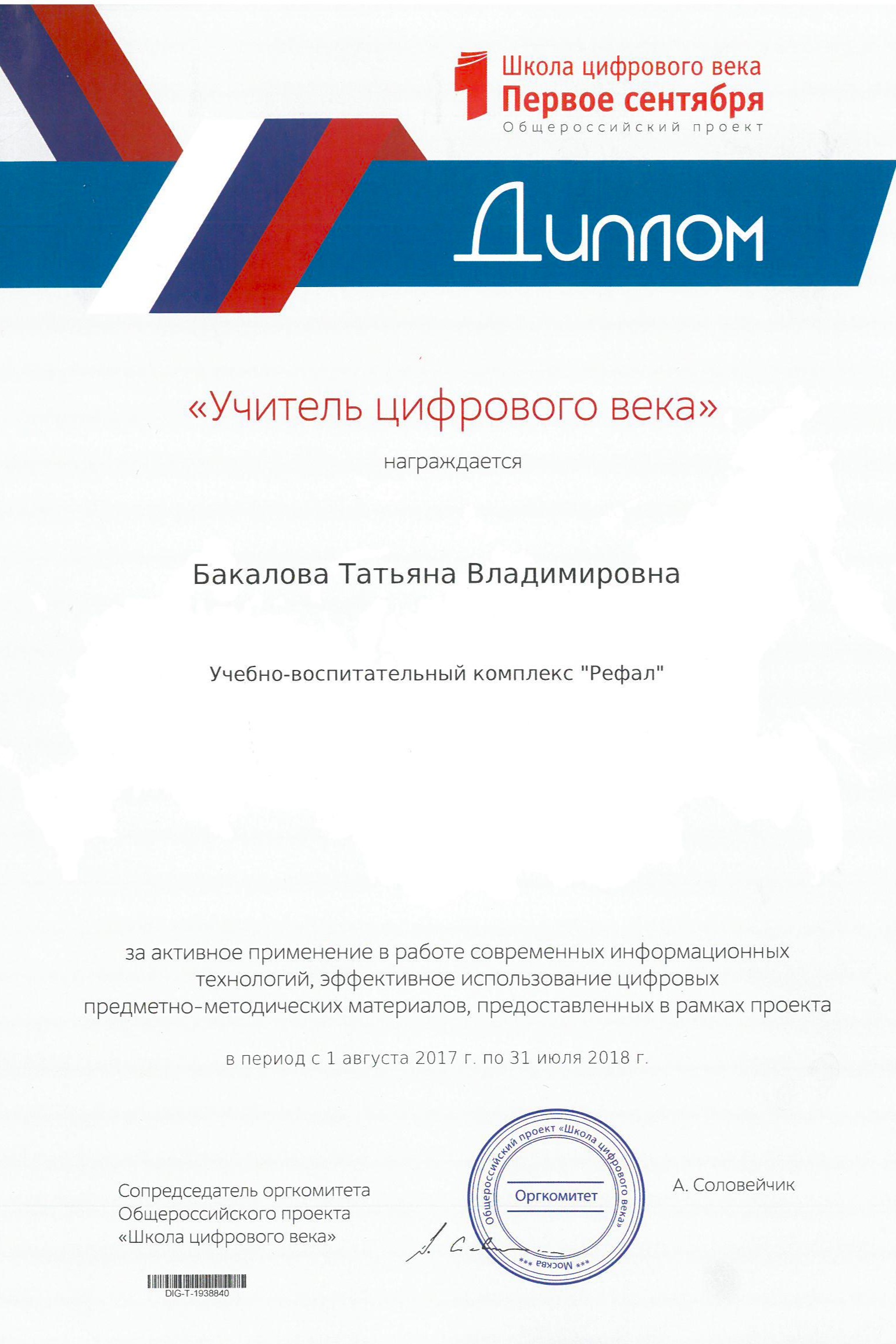 Школа цифрового века
Первое сентября
Общероссийский проект

Диплом

«Учитель цифрового века»

награждается

Бакалова Татьяна Владимировна

Учебно-воспитательный комплекс "Рефал"

за активное применение в работе современных информационных технологий, эффективное использование цифровых предметно-методических материалов, предоставленных в рамках проекта

в период с 1 августа 2017 г. по 31 июля 2018 г.

Сопредседатель оргкомитета
Общероссийского проекта
«Школа цифрового века»

Общероссийский проект «Школа цифрового века»
Оргкомитет
*** Москва ***

А. Соловейчик

DIG-T-1938840